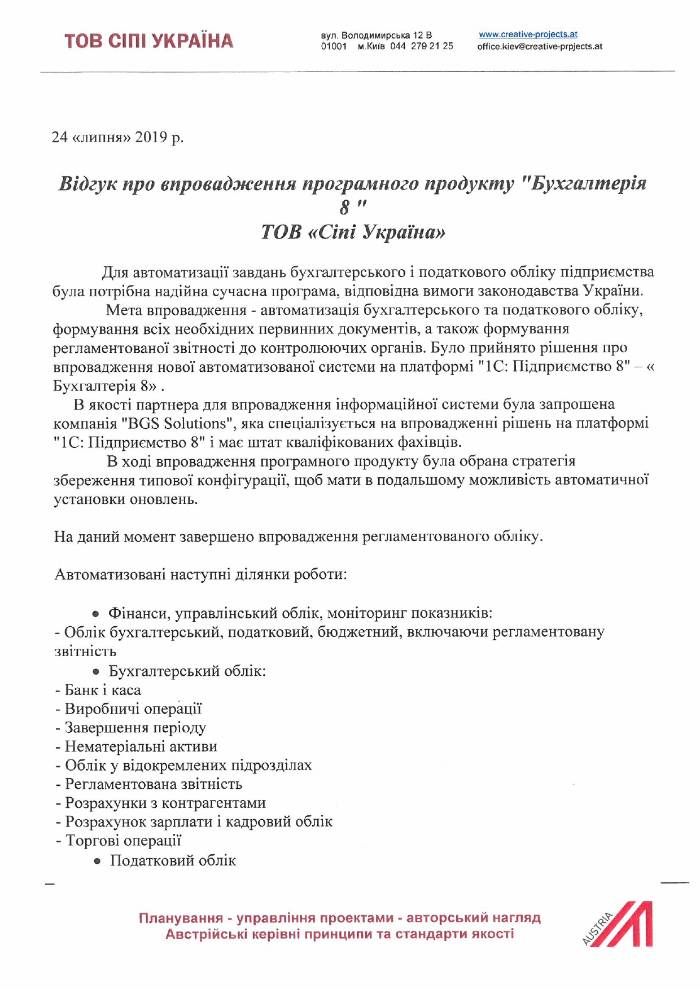 ТОВ СІПІ УКРАЇНА

вул. Володимирська 12 В
01001 м.Київ 044 279 21 25

www.creative-projects.at
office.kiev@creative-prpjects.at

24 «липня» 2019 р.

Відгук про впровадження програмного продукту "Бухгалтерія 8 "
ТОВ «Сіпі Україна»

Для автоматизації завдань бухгалтерського і податкового обліку підприємства була потрібна надійна сучасна програма, відповідна вимоги законодавства України.

Мета впровадження - автоматизація бухгалтерського та податкового обліку, формування всіх необхідних первинних документів, а також формування регламентованої звітності до контролюючих органів. Було прийнято рішення про впровадження нової автоматизованої системи на платформі "1С: Підприємство 8" – « Бухгалтерія 8» .

В якості партнера для впровадження інформаційної системи була запрошена компанія "BGS Solutions", яка спеціалізується на впровадженні рішень на платформі "1С: Підприємство 8" і має штат кваліфікованих фахівців.

В ході впровадження програмного продукту була обрана стратегія збереження типової конфігурації, щоб мати в подальшому можливість автоматичної установки оновлень.

На даний момент завершено впровадження регламентованого обліку.

Автоматизовані наступні ділянки роботи:

• Фінанси, управлінський облік, моніторинг показників:
- Облік бухгалтерський, податковий, бюджетний, включаючи регламентовану звітність
• Бухгалтерський облік:
- Банк і каса
- Виробничі операції
- Завершення періоду
- Нематеріальні активи
- Облік у відокремлених підрозділах
- Регламентована звітність
- Розрахунки з контрагентами
- Розрахунок зарплати і кадровий облік
- Торгові операції
• Податковий облік

Планування - управління проектами - авторський нагляд
Австрійські керівні принципи та стандарти якості

AUSTRIA